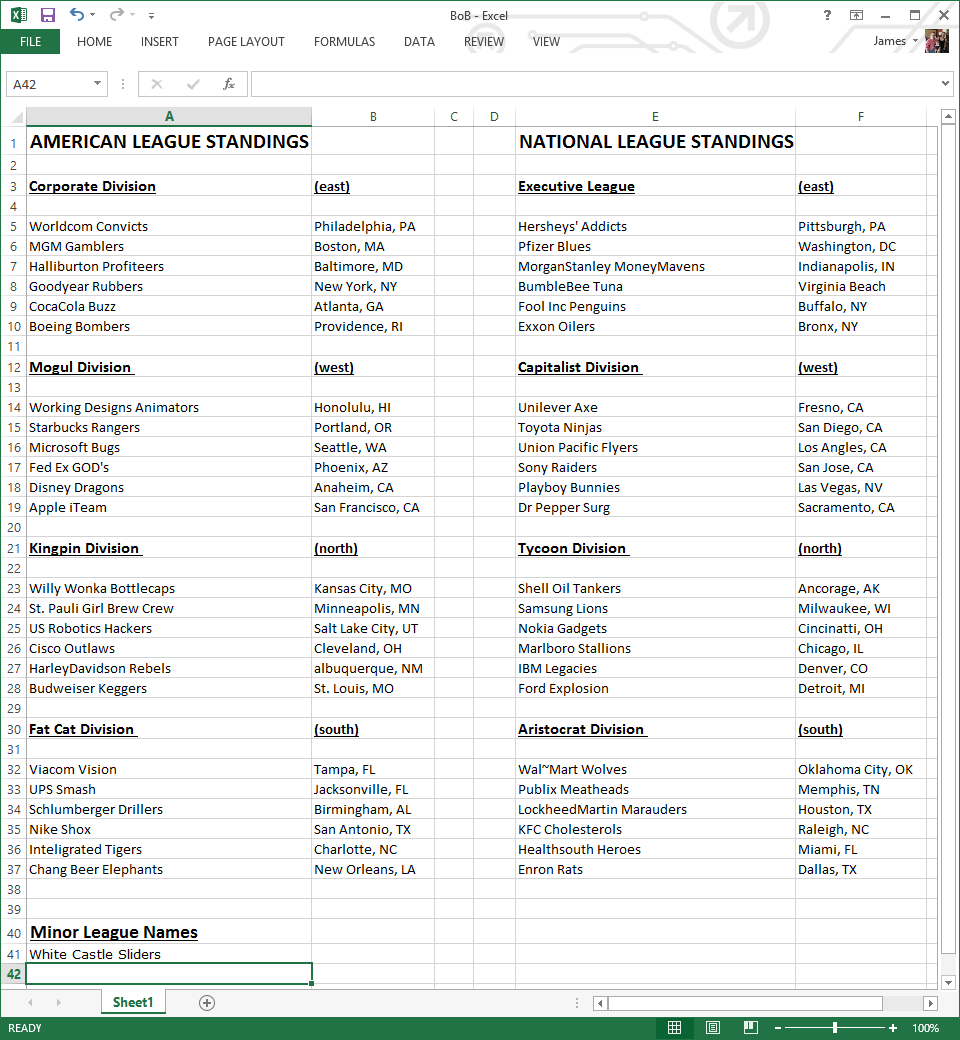 BoB - Excel

FILE HOME INSERT PAGE LAYOUT FORMULAS DATA REVIEW VIEW James

A42

| | A | B | C | D | E | F |
|---|---|---|---|---|---|---|
| 1 | AMERICAN LEAGUE STANDINGS | | | | NATIONAL LEAGUE STANDINGS | |
| 2 | | | | | | |
| 3 | Corporate Division | (east) | | | Executive League | (east) |
| 4 | | | | | | |
| 5 | Worldcom Convicts | Philadelphia, PA | | | Hersheys' Addicts | Pittsburgh, PA |
| 6 | MGM Gamblers | Boston, MA | | | Pfizer Blues | Washington, DC |
| 7 | Halliburton Profiteers | Baltimore, MD | | | MorganStanley MoneyMavens | Indianapolis, IN |
| 8 | Goodyear Rubbers | New York, NY | | | BumbleBee Tuna | Virginia Beach |
| 9 | CocaCola Buzz | Atlanta, GA | | | Fool Inc Penguins | Buffalo, NY |
| 10 | Boeing Bombers | Providence, RI | | | Exxon Oilers | Bronx, NY |
| 11 | | | | | | |
| 12 | Mogul Division | (west) | | | Capitalist Division | (west) |
| 13 | | | | | | |
| 14 | Working Designs Animators | Honolulu, HI | | | Unilever Axe | Fresno, CA |
| 15 | Starbucks Rangers | Portland, OR | | | Toyota Ninjas | San Diego, CA |
| 16 | Microsoft Bugs | Seattle, WA | | | Union Pacific Flyers | Los Angles, CA |
| 17 | Fed Ex GOD's | Phoenix, AZ | | | Sony Raiders | San Jose, CA |
| 18 | Disney Dragons | Anaheim, CA | | | Playboy Bunnies | Las Vegas, NV |
| 19 | Apple iTeam | San Francisco, CA | | | Dr Pepper Surg | Sacramento, CA |
| 20 | | | | | | |
| 21 | Kingpin Division | (north) | | | Tycoon Division | (north) |
| 22 | | | | | | |
| 23 | Willy Wonka Bottlecaps | Kansas City, MO | | | Shell Oil Tankers | Ancorage, AK |
| 24 | St. Pauli Girl Brew Crew | Minneapolis, MN | | | Samsung Lions | Milwaukee, WI |
| 25 | US Robotics Hackers | Salt Lake City, UT | | | Nokia Gadgets | Cincinatti, OH |
| 26 | Cisco Outlaws | Cleveland, OH | | | Marlboro Stallions | Chicago, IL |
| 27 | HarleyDavidson Rebels | albuquerque, NM | | | IBM Legacies | Denver, CO |
| 28 | Budweiser Keggers | St. Louis, MO | | | Ford Explosion | Detroit, MI |
| 29 | | | | | | |
| 30 | Fat Cat Division | (south) | | | Aristocrat Division | (south) |
| 31 | | | | | | |
| 32 | Viacom Vision | Tampa, FL | | | Wal~Mart Wolves | Oklahoma City, OK |
| 33 | UPS Smash | Jacksonville, FL | | | Publix Meatheads | Memphis, TN |
| 34 | Schlumberger Drillers | Birmingham, AL | | | LockheedMartin Marauders | Houston, TX |
| 35 | Nike Shox | San Antonio, TX | | | KFC Cholesterols | Raleigh, NC |
| 36 | Inteligrated Tigers | Charlotte, NC | | | Healthsouth Heroes | Miami, FL |
| 37 | Chang Beer Elephants | New Orleans, LA | | | Enron Rats | Dallas, TX |
| 38 | | | | | | |
| 39 | | | | | | |
| 40 | Minor League Names | | | | | |
| 41 | White Castle Sliders | | | | | |
| 42 | | | | | | |

Sheet1

READY 100%